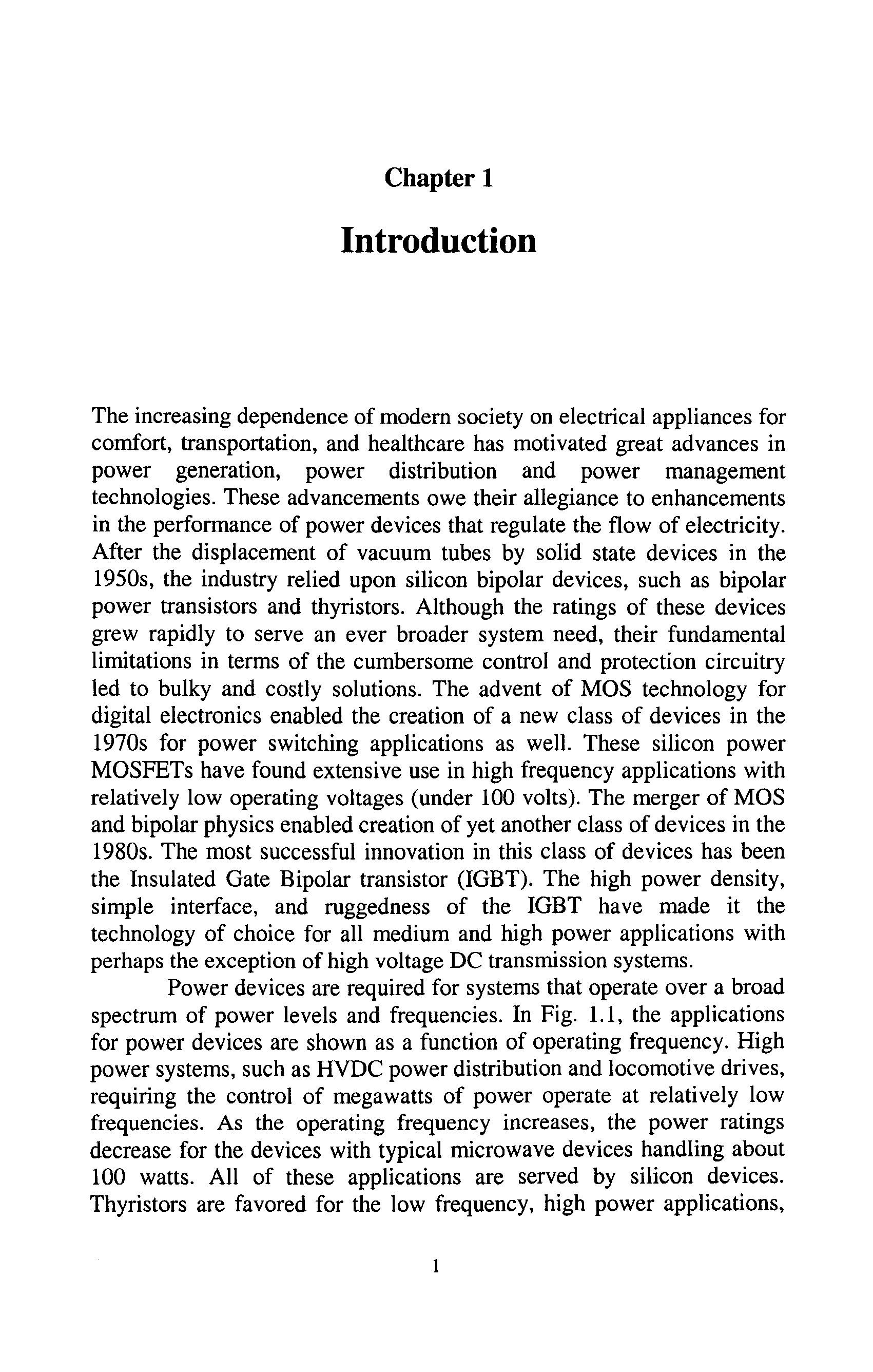 Chapter 1

Introduction

The increasing dependence of modern society on electrical appliances for comfort, transportation, and healthcare has motivated great advances in power generation, power distribution and power management technologies. These advancements owe their allegiance to enhancements in the performance of power devices that regulate the flow of electricity. After the displacement of vacuum tubes by solid state devices in the 1950s, the industry relied upon silicon bipolar devices, such as bipolar power transistors and thyristors. Although the ratings of these devices grew rapidly to serve an ever broader system need, their fundamental limitations in terms of the cumbersome control and protection circuitry led to bulky and costly solutions. The advent of MOS technology for digital electronics enabled the creation of a new class of devices in the 1970s for power switching applications as well. These silicon power MOSFETs have found extensive use in high frequency applications with relatively low operating voltages (under 100 volts). The merger of MOS and bipolar physics enabled creation of yet another class of devices in the 1980s. The most successful innovation in this class of devices has been the Insulated Gate Bipolar transistor (IGBT). The high power density, simple interface, and ruggedness of the IGBT have made it the technology of choice for all medium and high power applications with perhaps the exception of high voltage DC transmission systems.

Power devices are required for systems that operate over a broad spectrum of power levels and frequencies. In Fig. 1.1, the applications for power devices are shown as a function of operating frequency. High power systems, such as HVDC power distribution and locomotive drives, requiring the control of megawatts of power operate at relatively low frequencies. As the operating frequency increases, the power ratings decrease for the devices with typical microwave devices handling about 100 watts. All of these applications are served by silicon devices. Thyristors are favored for the low frequency, high power applications,

1